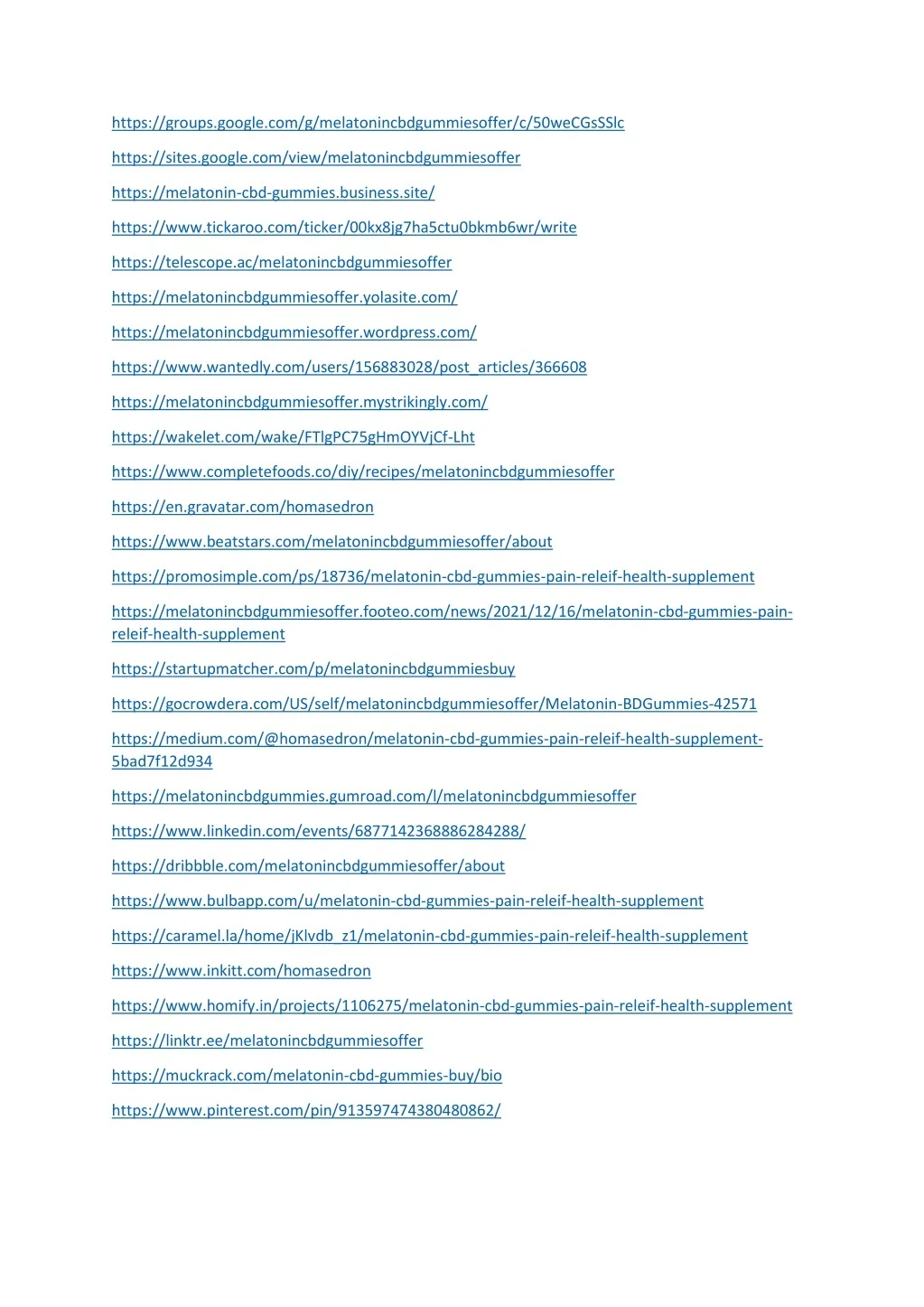 https://groups.google.com/g/melatonincbdgummiesoffer/c/50weCGsSSlc

https://sites.google.com/view/melatonincbdgummiesoffer

https://melatonin-cbd-gummies.business.site/

https://www.tickaroo.com/ticker/00kx8jg7ha5ctu0bkmb6wr/write

https://telescope.ac/melatonincbdgummiesoffer

https://melatonincbdgummiesoffer.yolasite.com/

https://melatonincbdgummiesoffer.wordpress.com/

https://www.wantedly.com/users/156883028/post_articles/366608

https://melatonincbdgummiesoffer.mystrikingly.com/

https://wakelet.com/wake/FTlgPC75gHmOYVjCf-Lht

https://www.completefoods.co/diy/recipes/melatonincbdgummiesoffer

https://en.gravatar.com/homasedron

https://www.beatstars.com/melatonincbdgummiesoffer/about

https://promosimple.com/ps/18736/melatonin-cbd-gummies-pain-releif-health-supplement

https://melatonincbdgummiesoffer.footeo.com/news/2021/12/16/melatonin-cbd-gummies-pain-releif-health-supplement

https://startupmatcher.com/p/melatonincbdgummiesbuy

https://gocrowdera.com/US/self/melatonincbdgummiesoffer/Melatonin-BDGummies-42571

https://medium.com/@homasedron/melatonin-cbd-gummies-pain-releif-health-supplement-5bad7f12d934

https://melatonincbdgummies.gumroad.com/l/melatonincbdgummiesoffer

https://www.linkedin.com/events/6877142368886284288/

https://dribbble.com/melatonincbdgummiesoffer/about

https://www.bulbapp.com/u/melatonin-cbd-gummies-pain-releif-health-supplement

https://caramel.la/home/jKlvdb_z1/melatonin-cbd-gummies-pain-releif-health-supplement

https://www.inkitt.com/homasedron

https://www.homify.in/projects/1106275/melatonin-cbd-gummies-pain-releif-health-supplement

https://linktr.ee/melatonincbdgummiesoffer

https://muckrack.com/melatonin-cbd-gummies-buy/bio

https://www.pinterest.com/pin/913597474380480862/